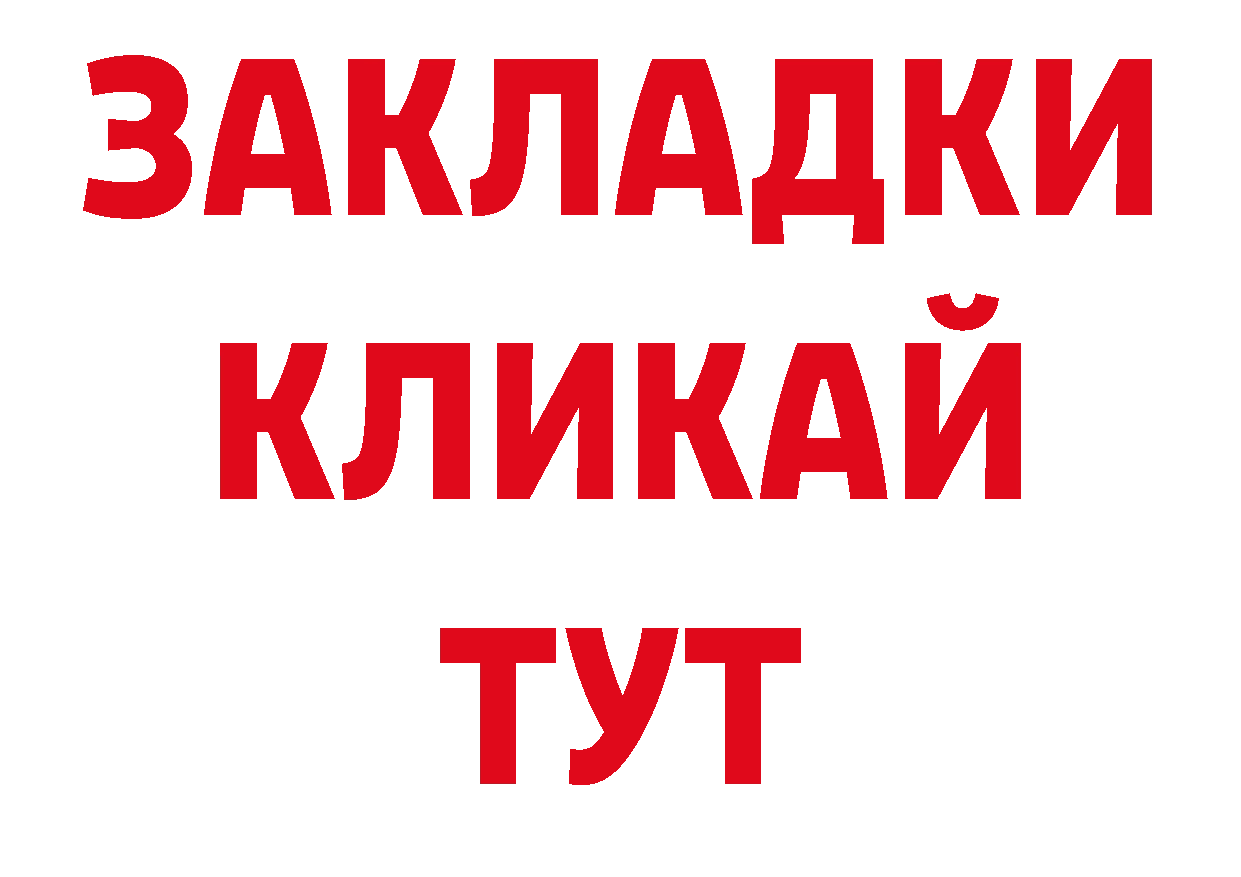 ЗАКЛАДКИ
КЛИКАЙ
ТУТ